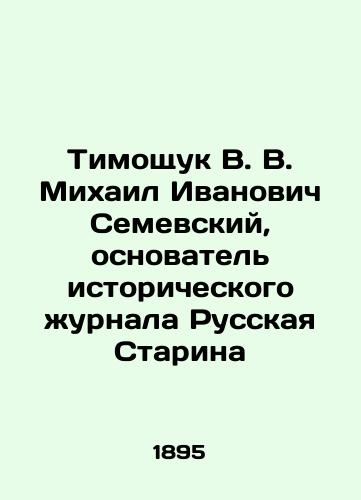 Тимощук В. В. Михаил Иванович Семевский, основатель исторического журнала Русская Старина

1895